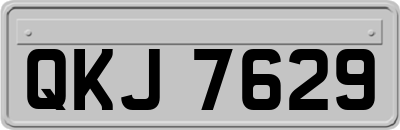 QKJ 7629